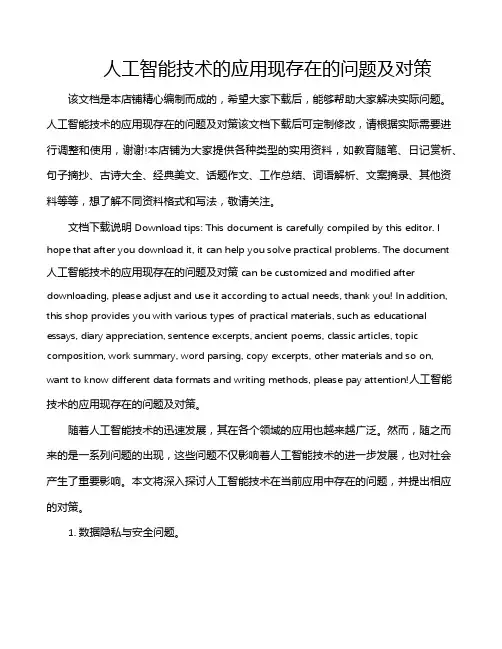 人工智能技术的应用现存在的问题及对策

该文档是本店铺精心编制而成的，希望大家下载后，能够帮助大家解决实际问题。人工智能技术的应用现存在的问题及对策该文档下载后可定制修改，请根据实际需要进行调整和使用，谢谢!本店铺为大家提供各种类型的实用资料，如教育随笔、日记赏析、句子摘抄、古诗大全、经典美文、话题作文、工作总结、词语解析、文案摘录、其他资料等等，想了解不同资料格式和写法，敬请关注。

文档下载说明 Download tips: This document is carefully compiled by this editor. I hope that after you download it, it can help you solve practical problems. The document 人工智能技术的应用现存在的问题及对策 can be customized and modified after downloading, please adjust and use it according to actual needs, thank you! In addition, this shop provides you with various types of practical materials, such as educational essays, diary appreciation, sentence excerpts, ancient poems, classic articles, topic composition, work summary, word parsing, copy excerpts, other materials and so on, want to know different data formats and writing methods, please pay attention!人工智能技术的应用现存在的问题及对策。

随着人工智能技术的迅速发展，其在各个领域的应用也越来越广泛。然而，随之而来的是一系列问题的出现，这些问题不仅影响着人工智能技术的进一步发展，也对社会产生了重要影响。本文将深入探讨人工智能技术在当前应用中存在的问题，并提出相应的对策。

1. 数据隐私与安全问题。